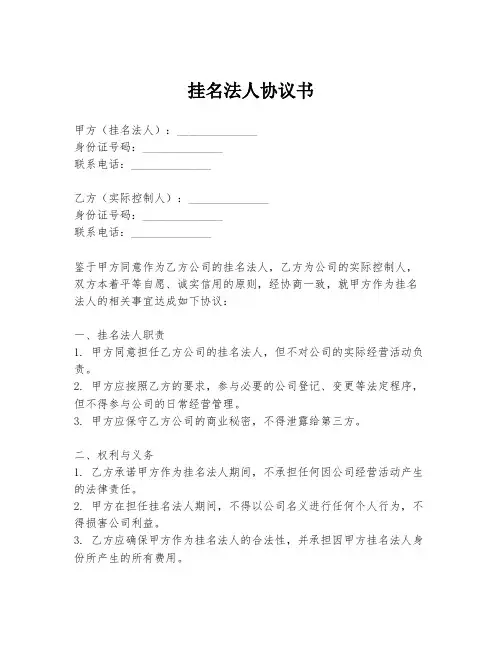 挂名法人协议书

甲方（挂名法人）：______________
身份证号码：______________
联系电话：______________

乙方（实际控制人）：______________
身份证号码：______________
联系电话：______________

鉴于甲方同意作为乙方公司的挂名法人，乙方为公司的实际控制人，双方本着平等自愿、诚实信用的原则，经协商一致，就甲方作为挂名法人的相关事宜达成如下协议：

一、挂名法人职责
1. 甲方同意担任乙方公司的挂名法人，但不对公司的实际经营活动负责。
2. 甲方应按照乙方的要求，参与必要的公司登记、变更等法定程序，但不得参与公司的日常经营管理。
3. 甲方应保守乙方公司的商业秘密，不得泄露给第三方。

二、权利与义务
1. 乙方承诺甲方作为挂名法人期间，不承担任何因公司经营活动产生的法律责任。
2. 甲方在担任挂名法人期间，不得以公司名义进行任何个人行为，不得损害公司利益。
3. 乙方应确保甲方作为挂名法人的合法性，并承担因甲方挂名法人身份所产生的所有费用。